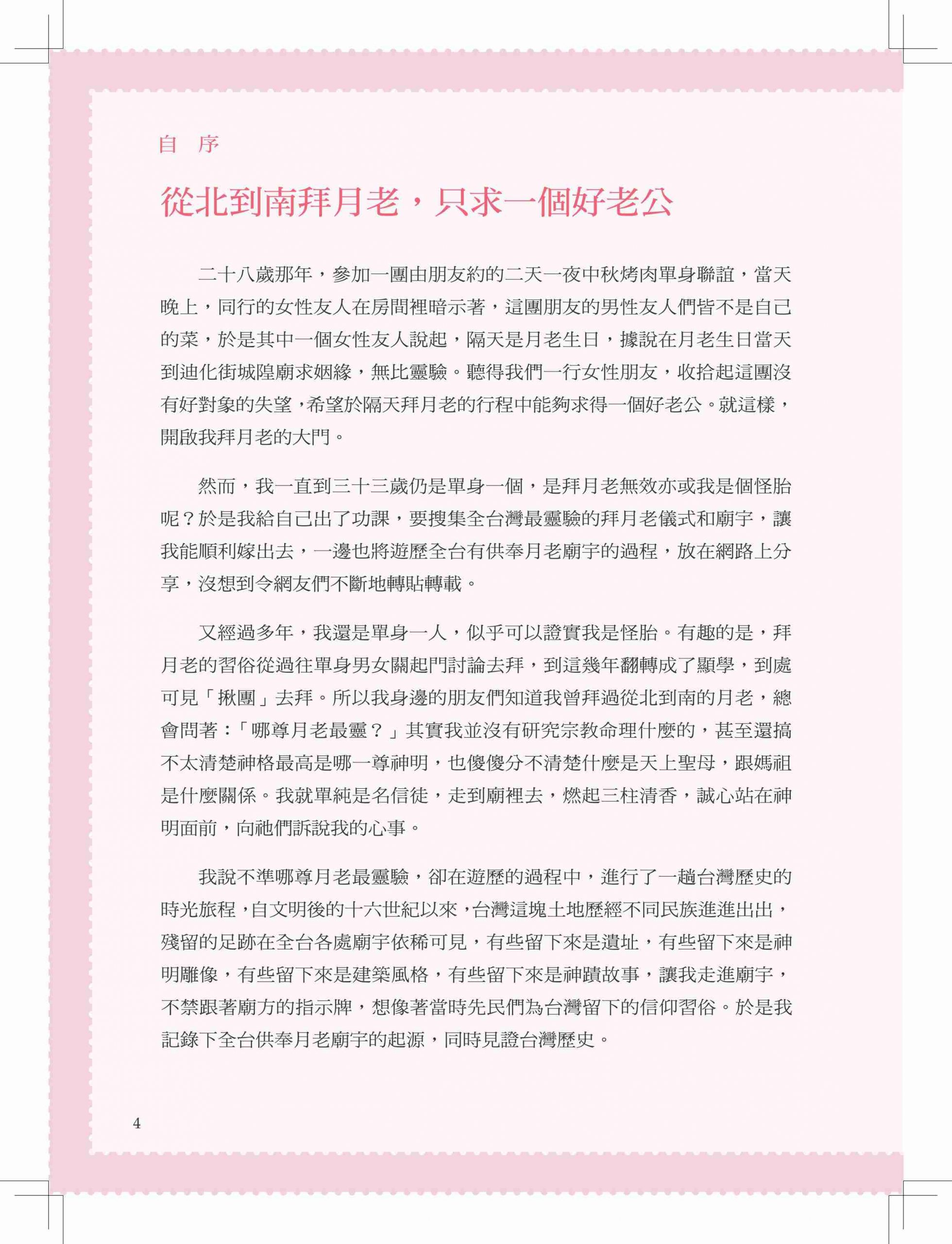 自　序

從北到南拜月老，只求一個好老公

二十八歲那年，參加一團由朋友約的二天一夜中秋烤肉單身聯誼，當天晚上，同行的女性友人在房間裡暗示著，這團朋友的男性友人們皆不是自己的菜，於是其中一個女性友人說起，隔天是月老生日，據說在月老生日當天到迪化街城隍廟求姻緣，無比靈驗。聽得我們一行女性朋友，收拾起這團沒有好對象的失望，希望於隔天拜月老的行程中能夠求得一個好老公。就這樣，開啟我拜月老的大門。

然而，我一直到三十三歲仍是單身一個，是拜月老無效亦或我是個怪胎呢？於是我給自己出了功課，要搜集全台灣最靈驗的拜月老儀式和廟宇，讓我能順利嫁出去，一邊也將遊歷全台有供奉月老廟宇的過程，放在網路上分享，沒想到令網友們不斷地轉貼轉載。

又經過多年，我還是單身一人，似乎可以證實我是怪胎。有趣的是，拜月老的習俗從過往單身男女關起門討論去拜，到這幾年翻轉成了顯學，到處可見「揪團」去拜。所以我身邊的朋友們知道我曾拜過從北到南的月老，總會問著：「哪尊月老最靈？」其實我並沒有研究宗教命理什麼的，甚至還搞不太清楚神格最高是哪一尊神明，也傻傻分不清楚什麼是天上聖母，跟媽祖是什麼關係。我就單純是名信徒，走到廟裡去，燃起三柱清香，誠心站在神明面前，向祂們訴說我的心事。

我說不準哪尊月老最靈驗，卻在遊歷的過程中，進行了一趟台灣歷史的時光旅程，自文明後的十六世紀以來，台灣這塊土地歷經不同民族進進出出，殘留的足跡在全台各處廟宇依稀可見，有些留下來是遺址，有些留下來是神明雕像，有些留下來是建築風格，有些留下來是神蹟故事，讓我走進廟宇，不禁跟著廟方的指示牌，想像著當時先民們為台灣留下的信仰習俗。於是我記錄下全台供奉月老廟宇的起源，同時見證台灣歷史。

4